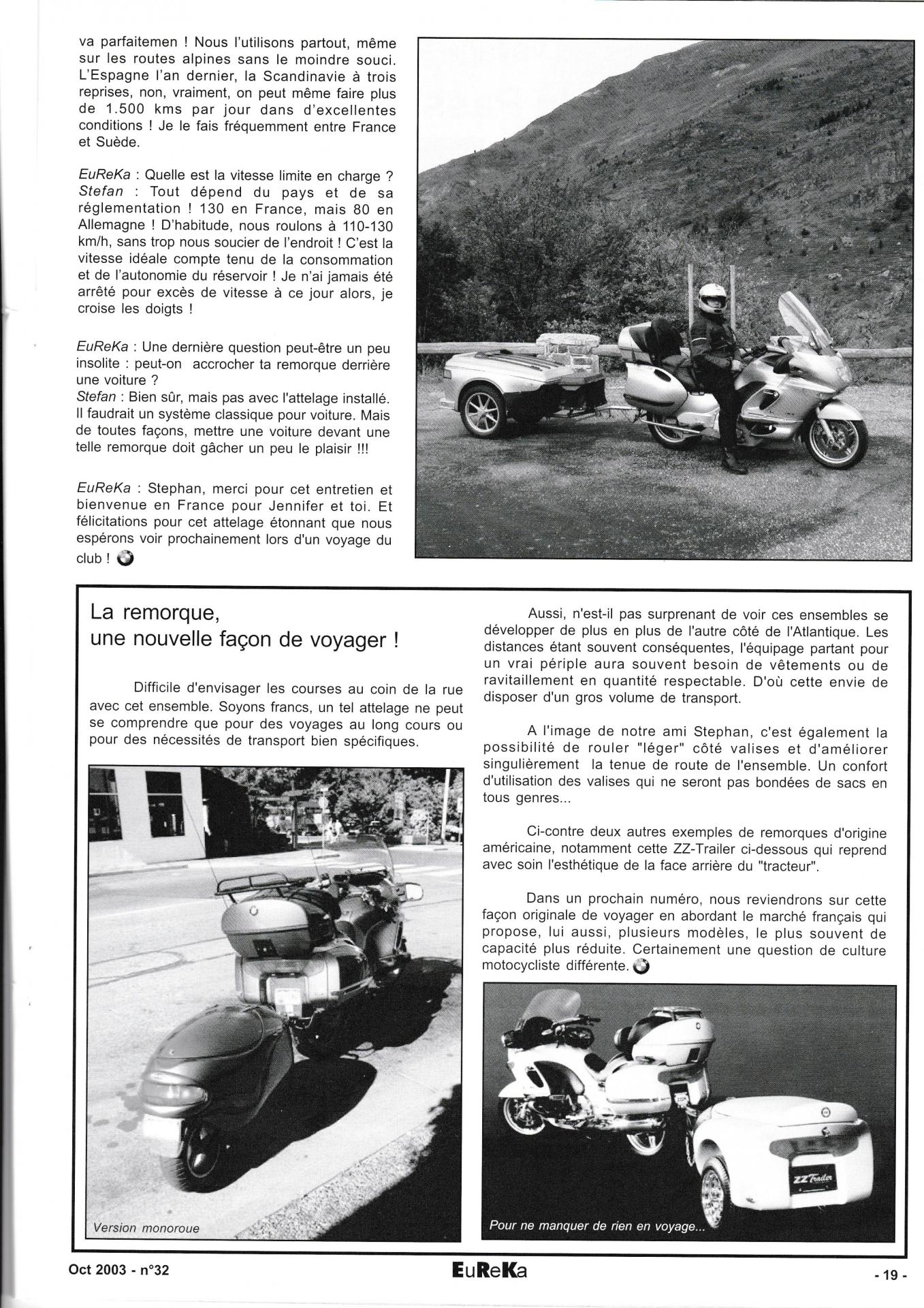 va parfaitemen ! Nous l'utilisons partout, même sur les routes alpines sans le moindre souci. L'Espagne l'an dernier, la Scandinavie à trois reprises, non, vraiment, on peut même faire plus de 1.500 kms par jour dans d'excellentes conditions ! Je le fais fréquemment entre France et Suède.

EuReKa : Quelle est la vitesse limite en charge ?
Stefan : Tout dépend du pays et de sa réglementation ! 130 en France, mais 80 en Allemagne ! D'habitude, nous roulons à 110-130 km/h, sans trop nous soucier de l'endroit ! C'est la vitesse idéale compte tenu de la consommation et de l'autonomie du réservoir ! Je n'ai jamais été arrêté pour excès de vitesse à ce jour alors, je croise les doigts !

EuReKa : Une dernière question peut-être un peu insolite : peut-on accrocher ta remorque derrière une voiture ?
Stefan : Bien sûr, mais pas avec l'attelage installé. Il faudrait un système classique pour voiture. Mais de toutes façons, mettre une voiture devant une telle remorque doit gâcher un peu le plaisir !!!

EuReKa : Stephan, merci pour cet entretien et bienvenue en France pour Jennifer et toi. Et félicitations pour cet attelage étonnant que nous espérons voir prochainement lors d'un voyage du club !

La remorque, une nouvelle façon de voyager !

Difficile d'envisager les courses au coin de la rue avec cet ensemble. Soyons francs, un tel attelage ne peut se comprendre que pour des voyages au long cours ou pour des nécessités de transport bien spécifiques.

Version monoroue

Aussi, n'est-il pas surprenant de voir ces ensembles se développer de plus en plus de l'autre côté de l'Atlantique. Les distances étant souvent conséquentes, l'équipage partant pour un vrai périple aura souvent besoin de vêtements ou de ravitaillement en quantité respectable. D'où cette envie de disposer d'un gros volume de transport.

A l'image de notre ami Stephan, c'est également la possibilité de rouler "léger" côté valises et d'améliorer singulièrement la tenue de route de l'ensemble. Un confort d'utilisation des valises qui ne seront pas bondées de sacs en tous genres...

Ci-contre deux autres exemples de remorques d'origine américaine, notamment cette ZZ-Trailer ci-dessous qui reprend avec soin l'esthétique de la face arrière du "tracteur".

Dans un prochain numéro, nous reviendrons sur cette façon originale de voyager en abordant le marché français qui propose, lui aussi, plusieurs modèles, le plus souvent de capacité plus réduite. Certainement une question de culture motocycliste différente.

ZZ Trailer

Pour ne manquer de rien en voyage...

Oct 2003 - n°32 EuReKa - 19 -